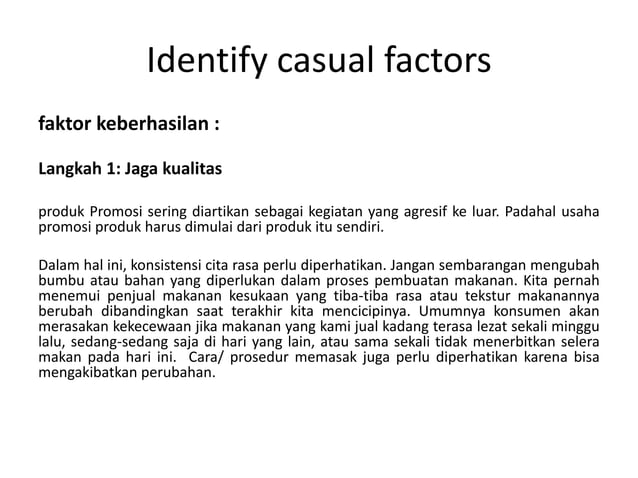 Identify casual factors

faktor keberhasilan :

Langkah 1: Jaga kualitas

produk Promosi sering diartikan sebagai kegiatan yang agresif ke luar. Padahal usaha promosi produk harus dimulai dari produk itu sendiri.

Dalam hal ini, konsistensi cita rasa perlu diperhatikan. Jangan sembarangan mengubah bumbu atau bahan yang diperlukan dalam proses pembuatan makanan. Kita pernah menemui penjual makanan kesukaan yang tiba-tiba rasa atau tekstur makanannya berubah dibandingkan saat terakhir kita mencicipinya. Umumnya konsumen akan merasakan kekecewaan jika makanan yang kami jual kadang terasa lezat sekali minggu lalu, sedang-sedang saja di hari yang lain, atau sama sekali tidak menerbitkan selera makan pada hari ini. Cara/ prosedur memasak juga perlu diperhatikan karena bisa mengakibatkan perubahan.